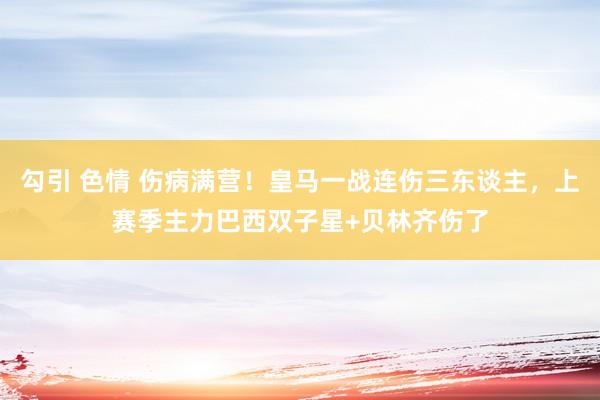 勾引 色情 伤病满营！皇马一战连伤三东谈主，上赛季主力巴西双子星+贝林齐伤了